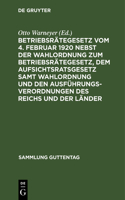 DE GRUYTER

Otto Warneyer (Ed.)

BETRIEBSRÄTEGESETZ VOM 4. FEBRUAR 1920 NEBST DER WAHLORDNUNG ZUM BETRIEBSRÄTEGESETZ, DEM AUFSICHTSRATSGESETZ SAMT WAHLORDNUNG UND DEN AUSFÜHRUNGSVERORDNUNGEN DES REICHS UND DER LÄNDER

SAMMLUNG GUTTENTAG

DE G